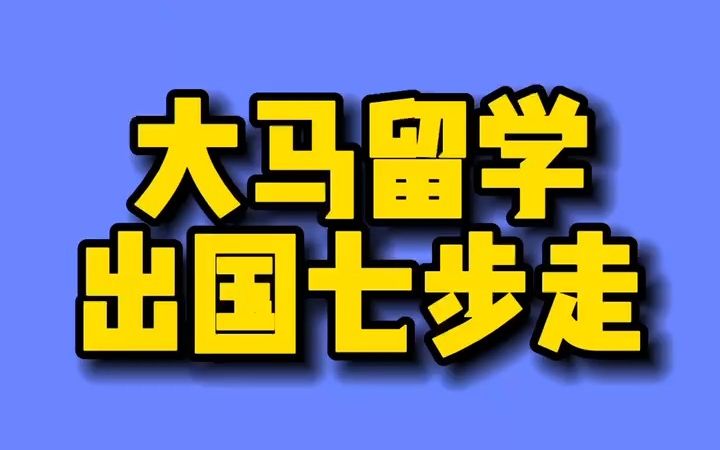 大马留学
出国七步走